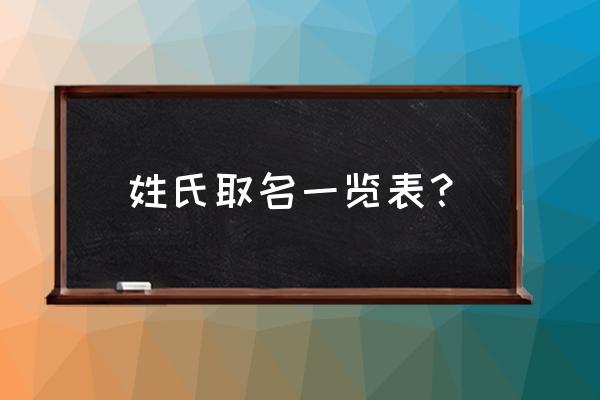 姓氏取名一览表？